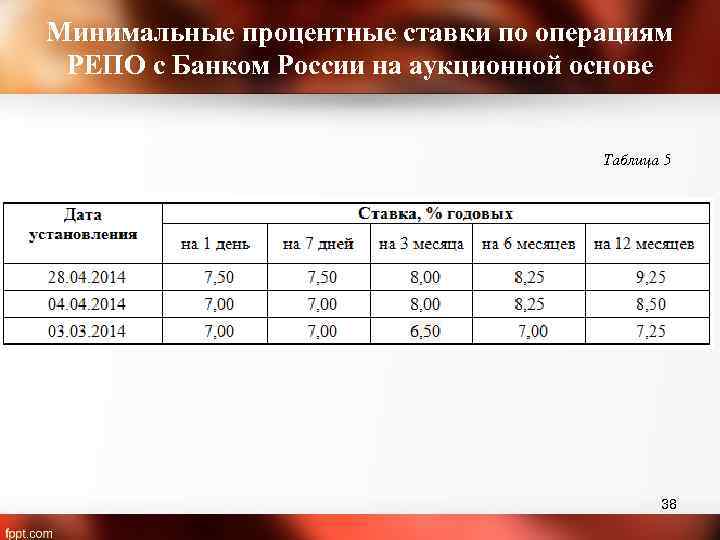 Минимальные процентные ставки по операциям РЕПО с Банком России на аукционной основе

Таблица 5

| Дата установления | Ставка, % годовых | | | | |
|---|---|---|---|---|---|
| | на 1 день | на 7 дней | на 3 месяца | на 6 месяцев | на 12 месяцев |
| 28.04.2014 | 7,50 | 7,50 | 8,00 | 8,25 | 9,25 |
| 04.04.2014 | 7,00 | 7,00 | 8,00 | 8,25 | 8,50 |
| 03.03.2014 | 7,00 | 7,00 | 6,50 | 7,00 | 7,25 |

38

fppt.com